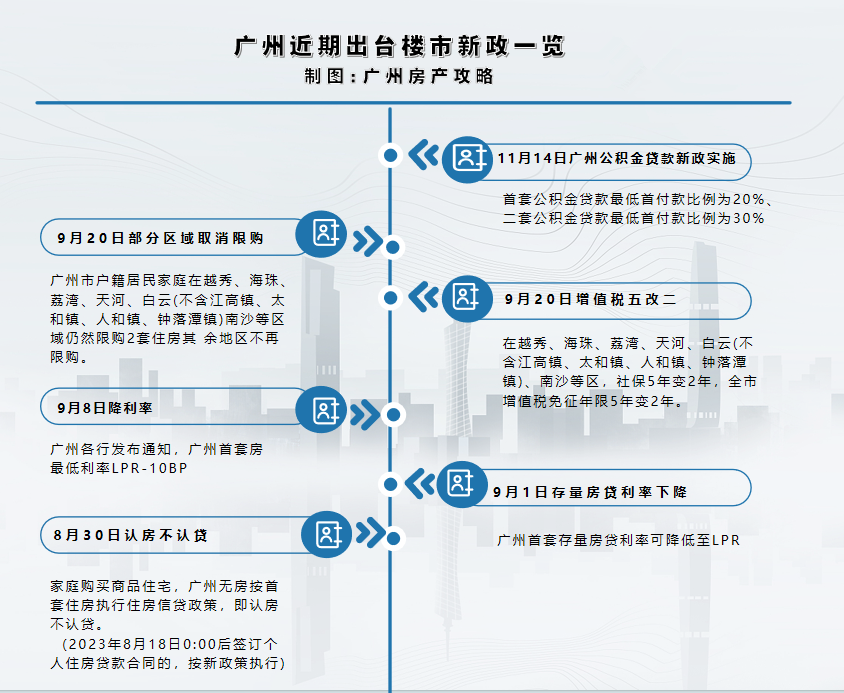 广州近期出台楼市新政一览
制图：广州房产攻略

11月14日广州公积金贷款新政实施

首套公积金贷款最低首付款比例为20%、二套公积金贷款最低首付款比例为30%

9月20日部分区域取消限购

广州市户籍居民家庭在越秀、海珠、荔湾、天河、白云(不含江高镇、太和镇、人和镇、钟落潭镇)南沙等区域仍然限购2套住房其 余地区不再限购。

9月20日增值税五改二

在越秀、海珠、荔湾、天河、白云(不含江高镇、太和镇、人和镇、钟落潭镇)、南沙等区，社保5年变2年，全市增值税免征年限5年变2年。

9月8日降利率

广州各行发布通知，广州首套房最低利率LPR-10BP

9月1日存量房贷利率下降

广州首套存量房贷利率可降低至LPR

8月30日认房不认贷

家庭购买商品住宅，广州无房按首套住房执行住房信贷政策，即认房不认贷。
(2023年8月18日0:00后签订个人住房贷款合同的，按新政策执行)